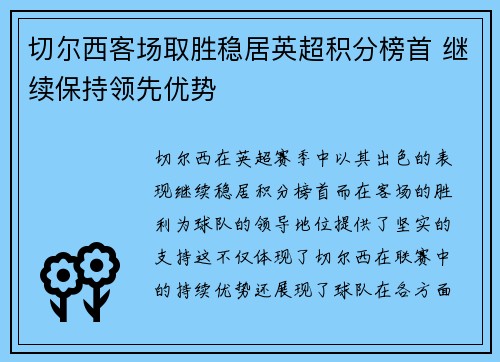 切尔西客场取胜稳居英超积分榜首 继续保持领先优势

切尔西在英超赛季中以其出色的表现继续稳居积分榜首而在客场的胜利为球队的领导地位提供了坚实的支持这不仅体现了切尔西在联赛中的持续优势还展现了球队在各方面